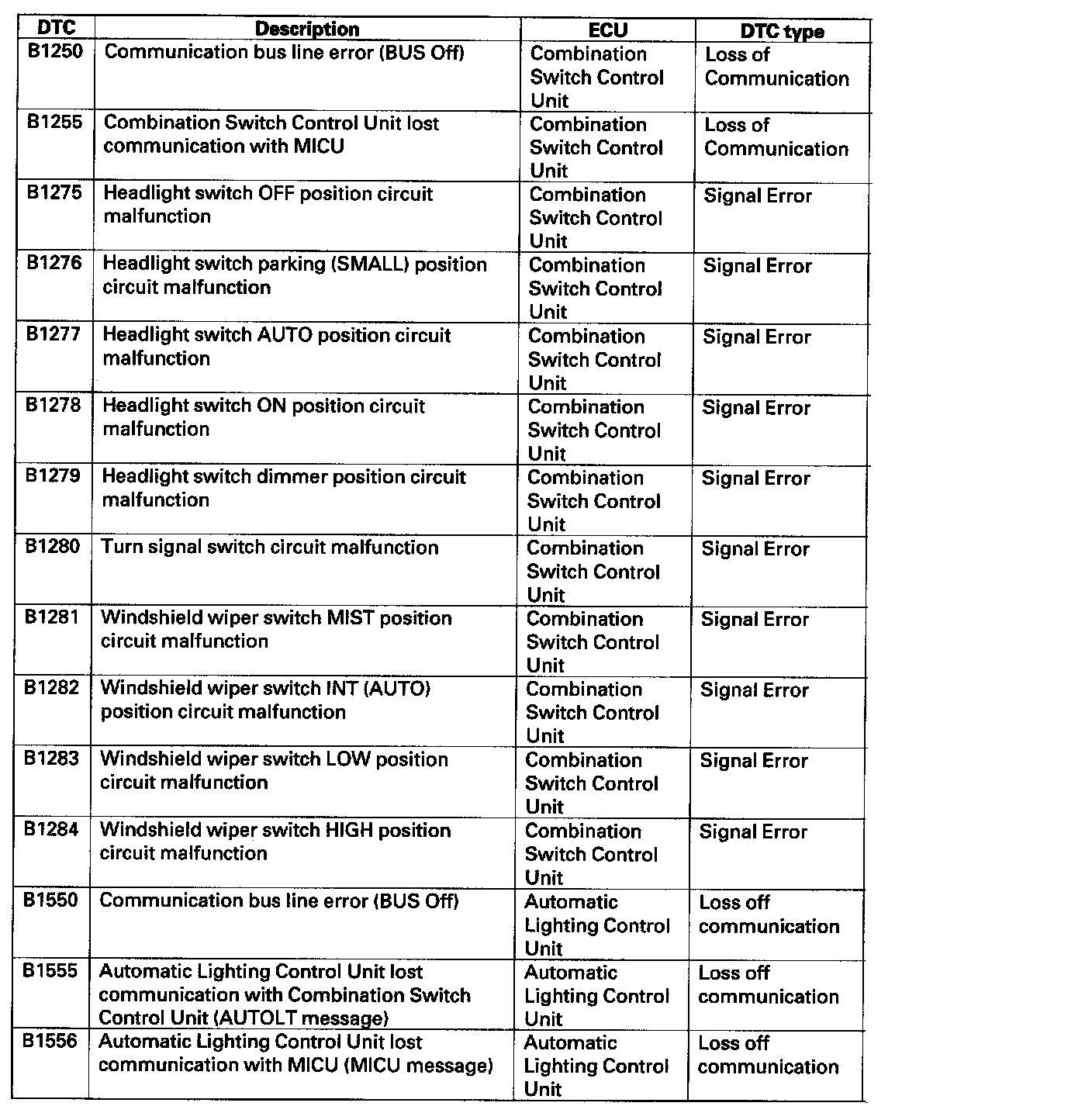 | DTC | Description | ECU | DTC type |
|---|---|---|---|
| B1250 | Communication bus line error (BUS Off) | Combination Switch Control Unit | Loss of Communication |
| B1255 | Combination Switch Control Unit lost communication with MICU | Combination Switch Control Unit | Loss of Communication |
| B1275 | Headlight switch OFF position circuit malfunction | Combination Switch Control Unit | Signal Error |
| B1276 | Headlight switch parking (SMALL) position circuit malfunction | Combination Switch Control Unit | Signal Error |
| B1277 | Headlight switch AUTO position circuit malfunction | Combination Switch Control Unit | Signal Error |
| B1278 | Headlight switch ON position circuit malfunction | Combination Switch Control Unit | Signal Error |
| B1279 | Headlight switch dimmer position circuit malfunction | Combination Switch Control Unit | Signal Error |
| B1280 | Turn signal switch circuit malfunction | Combination Switch Control Unit | Signal Error |
| B1281 | Windshield wiper switch MIST position circuit malfunction | Combination Switch Control Unit | Signal Error |
| B1282 | Windshield wiper switch INT (AUTO) position circuit malfunction | Combination Switch Control Unit | Signal Error |
| B1283 | Windshield wiper switch LOW position circuit malfunction | Combination Switch Control Unit | Signal Error |
| B1284 | Windshield wiper switch HIGH position circuit malfunction | Combination Switch Control Unit | Signal Error |
| B1550 | Communication bus line error (BUS Off) | Automatic Lighting Control Unit | Loss off communication |
| B1555 | Automatic Lighting Control Unit lost communication with Combination Switch Control Unit (AUTOLT message) | Automatic Lighting Control Unit | Loss off communication |
| B1556 | Automatic Lighting Control Unit lost communication with MICU (MICU message) | Automatic Lighting Control Unit | Loss off communication |